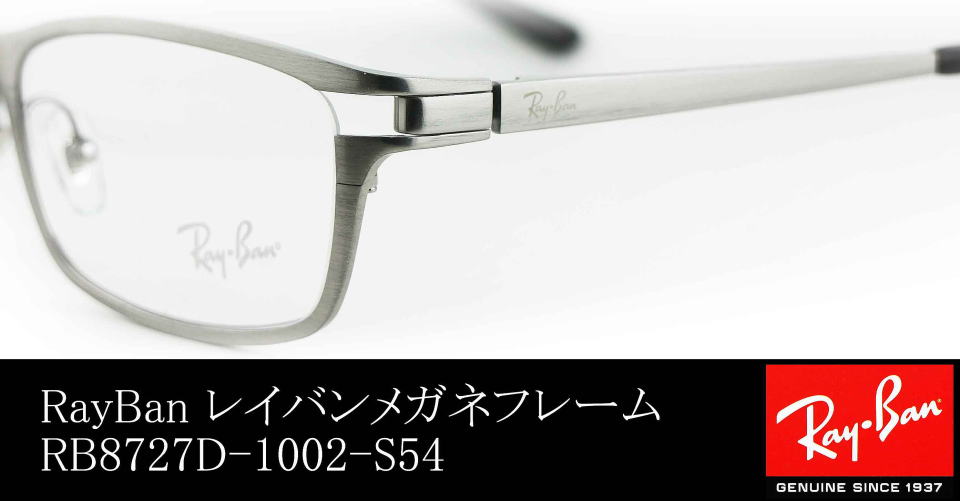 Ray-Ban

Ray-Ban

RayBan レイバンメガネフレーム
RB8727D-1002-S54

Ray-Ban
GENUINE SINCE 1937